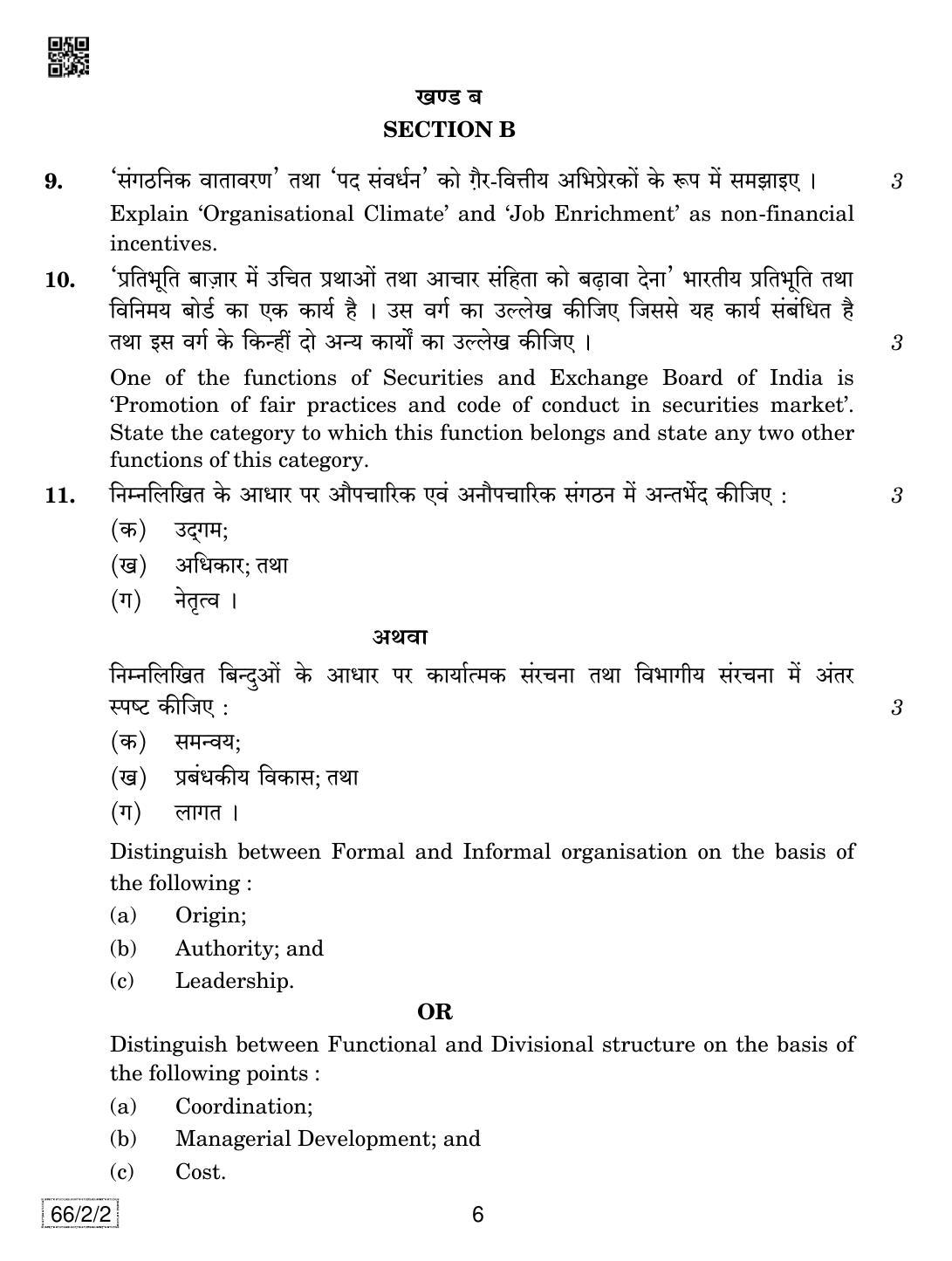 खण्ड ब
SECTION B

9. 'संगठनिक वातावरण' तथा 'पद संवर्धन' को ग़ैर-वित्तीय अभिप्रेरकों के रूप में समझाइए । 3

Explain 'Organisational Climate' and 'Job Enrichment' as non-financial incentives.

10. 'प्रतिभूति बाज़ार में उचित प्रथाओं तथा आचार संहिता को बढ़ावा देना' भारतीय प्रतिभूति तथा विनिमय बोर्ड का एक कार्य है । उस वर्ग का उल्लेख कीजिए जिससे यह कार्य संबंधित है तथा इस वर्ग के किन्हीं दो अन्य कार्यों का उल्लेख कीजिए । 3

One of the functions of Securities and Exchange Board of India is 'Promotion of fair practices and code of conduct in securities market'. State the category to which this function belongs and state any two other functions of this category.

11. निम्नलिखित के आधार पर औपचारिक एवं अनौपचारिक संगठन में अन्तर्भेद कीजिए : 3
(क) उद्गम;
(ख) अधिकार; तथा
(ग) नेतृत्व ।

अथवा

निम्नलिखित बिन्दुओं के आधार पर कार्यात्मक संरचना तथा विभागीय संरचना में अंतर स्पष्ट कीजिए : 3
(क) समन्वय;
(ख) प्रबंधकीय विकास; तथा
(ग) लागत ।

Distinguish between Formal and Informal organisation on the basis of the following :
(a) Origin;
(b) Authority; and
(c) Leadership.

OR

Distinguish between Functional and Divisional structure on the basis of the following points :
(a) Coordination;
(b) Managerial Development; and
(c) Cost.

66/2/2
6